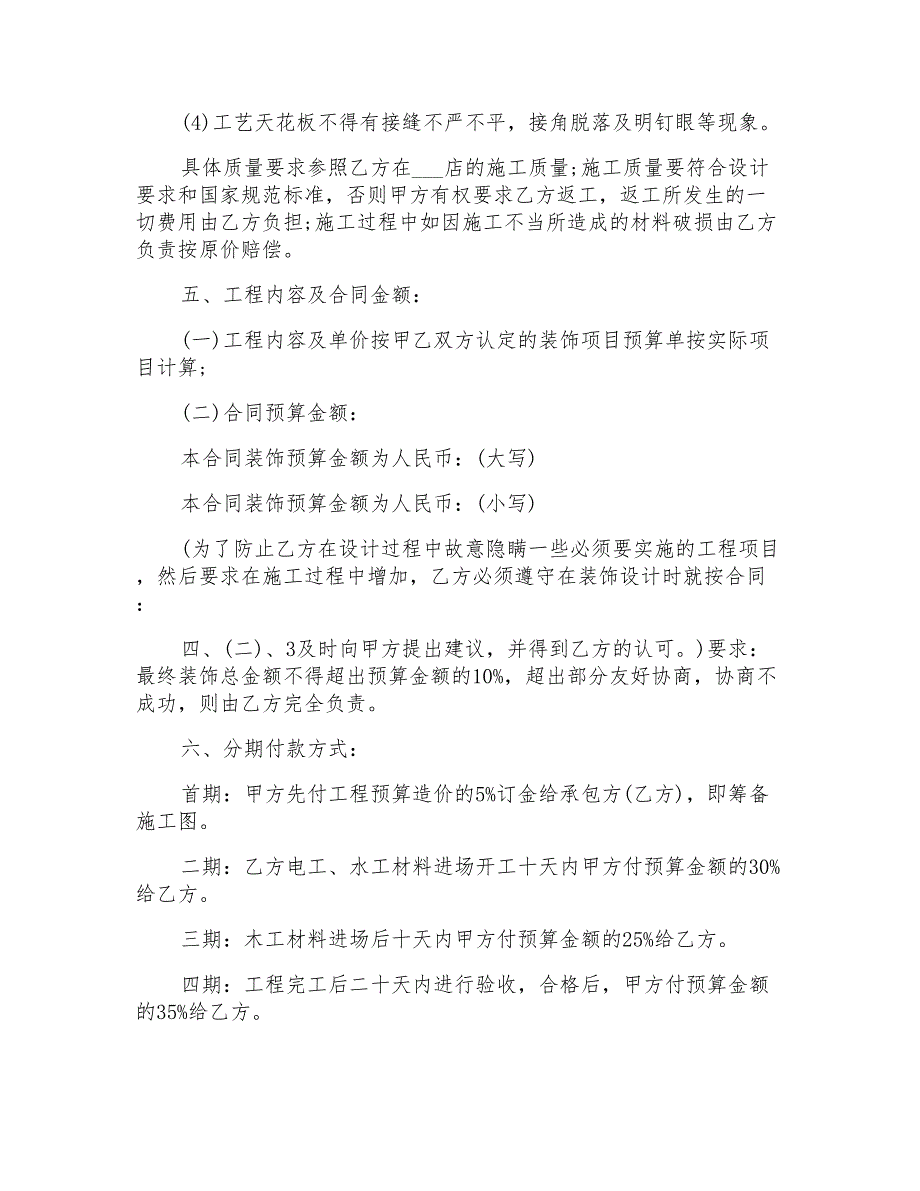 (4)工艺天花板不得有接缝不严不平，接角脱落及明钉眼等现象。

具体质量要求参照乙方在___店的施工质量;施工质量要符合设计要求和国家规范标准，否则甲方有权要求乙方返工，返工所发生的一切费用由乙方负担;施工过程中如因施工不当所造成的材料破损由乙方负责按原价赔偿。

五、工程内容及合同金额：

(一)工程内容及单价按甲乙双方认定的装饰项目预算单按实际项目计算;

(二)合同预算金额：

本合同装饰预算金额为人民币：(大写)

本合同装饰预算金额为人民币：(小写)

(为了防止乙方在设计过程中故意隐瞒一些必须要实施的工程项目，然后要求在施工过程中增加，乙方必须遵守在装饰设计时就按合同：

四、(二)、3及时向甲方提出建议，并得到乙方的认可。)要求：最终装饰总金额不得超出预算金额的10%，超出部分友好协商，协商不成功，则由乙方完全负责。

六、分期付款方式：

首期：甲方先付工程预算造价的5%订金给承包方(乙方)，即筹备施工图。

二期：乙方电工、水工材料进场开工十天内甲方付预算金额的30%给乙方。

三期：木工材料进场后十天内甲方付预算金额的25%给乙方。

四期：工程完工后二十天内进行验收，合格后，甲方付预算金额的35%给乙方。